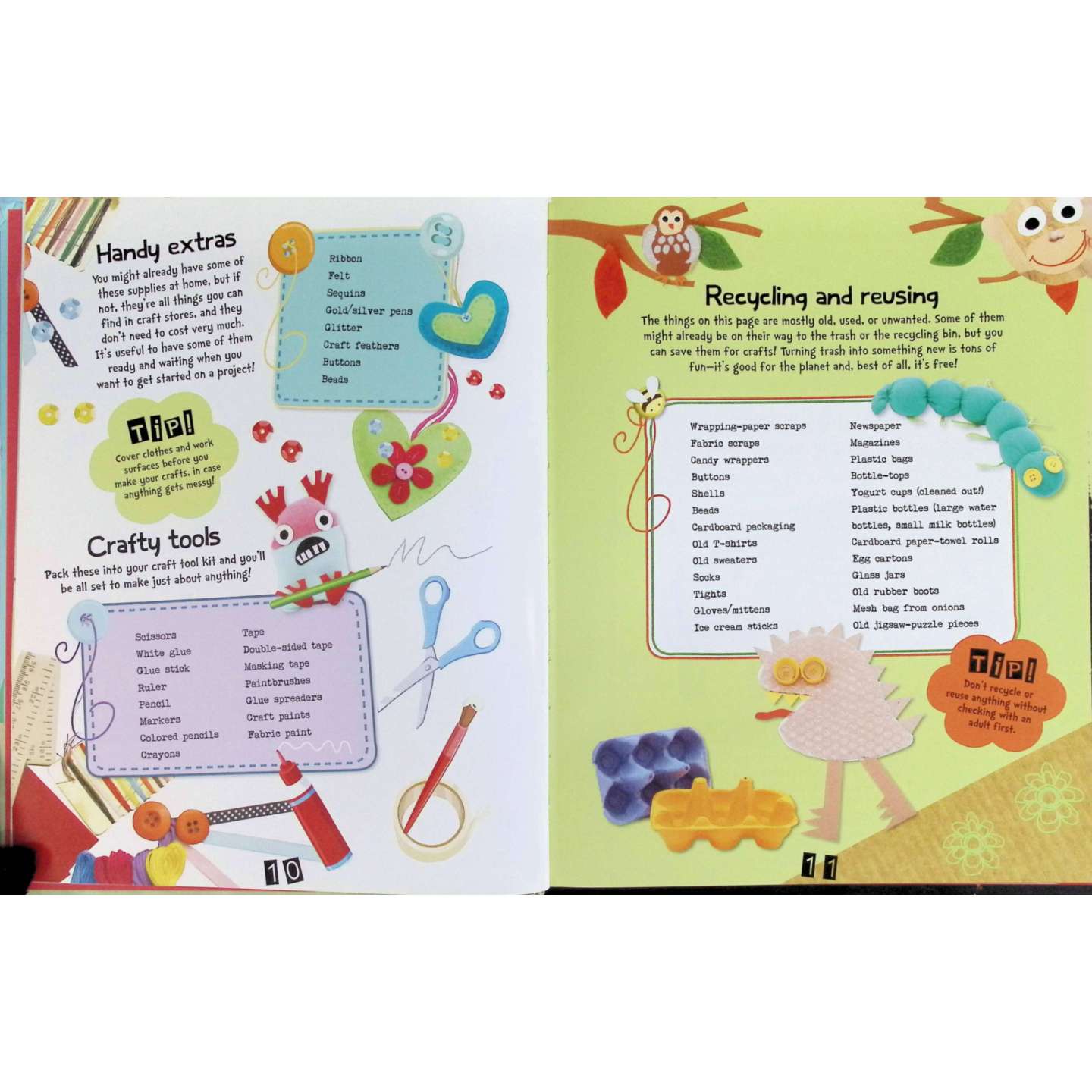 Handy extras
You might already have some of these supplies at home, but if not, they're all things you can find in craft stores, and they don't need to cost very much. It's useful to have some of them ready and waiting when you want to get started on a project!

Ribbon
Felt
Sequins
Gold/silver pens
Glitter
Craft feathers
Buttons
Beads

TIP!
Cover clothes and work surfaces before you make your crafts, in case anything gets messy!

Crafty tools
Pack these into your craft tool kit and you'll be all set to make just about anything!

Scissors
White glue
Glue stick
Ruler
Pencil
Markers
Colored pencils
Crayons

Tape
Double-sided tape
Masking tape
Paintbrushes
Glue spreaders
Craft paints
Fabric paint

10

Recycling and reusing
The things on this page are mostly old, used, or unwanted. Some of them might already be on their way to the trash or the recycling bin, but you can save them for crafts! Turning trash into something new is tons of fun—it's good for the planet and, best of all, it's free!

Wrapping-paper scraps
Fabric scraps
Candy wrappers
Buttons
Shells
Beads
Cardboard packaging
Old T-shirts
Old sweaters
Socks
Tights
Gloves/mittens
Ice cream sticks

Newspaper
Magazines
Plastic bags
Bottle-tops
Yogurt cups (cleaned out!)
Plastic bottles (large water bottles, small milk bottles)
Cardboard paper-towel rolls
Egg cartons
Glass jars
Old rubber boots
Mesh bag from onions
Old jigsaw-puzzle pieces

TIP!
Don't recycle or reuse anything without checking with an adult first.

11